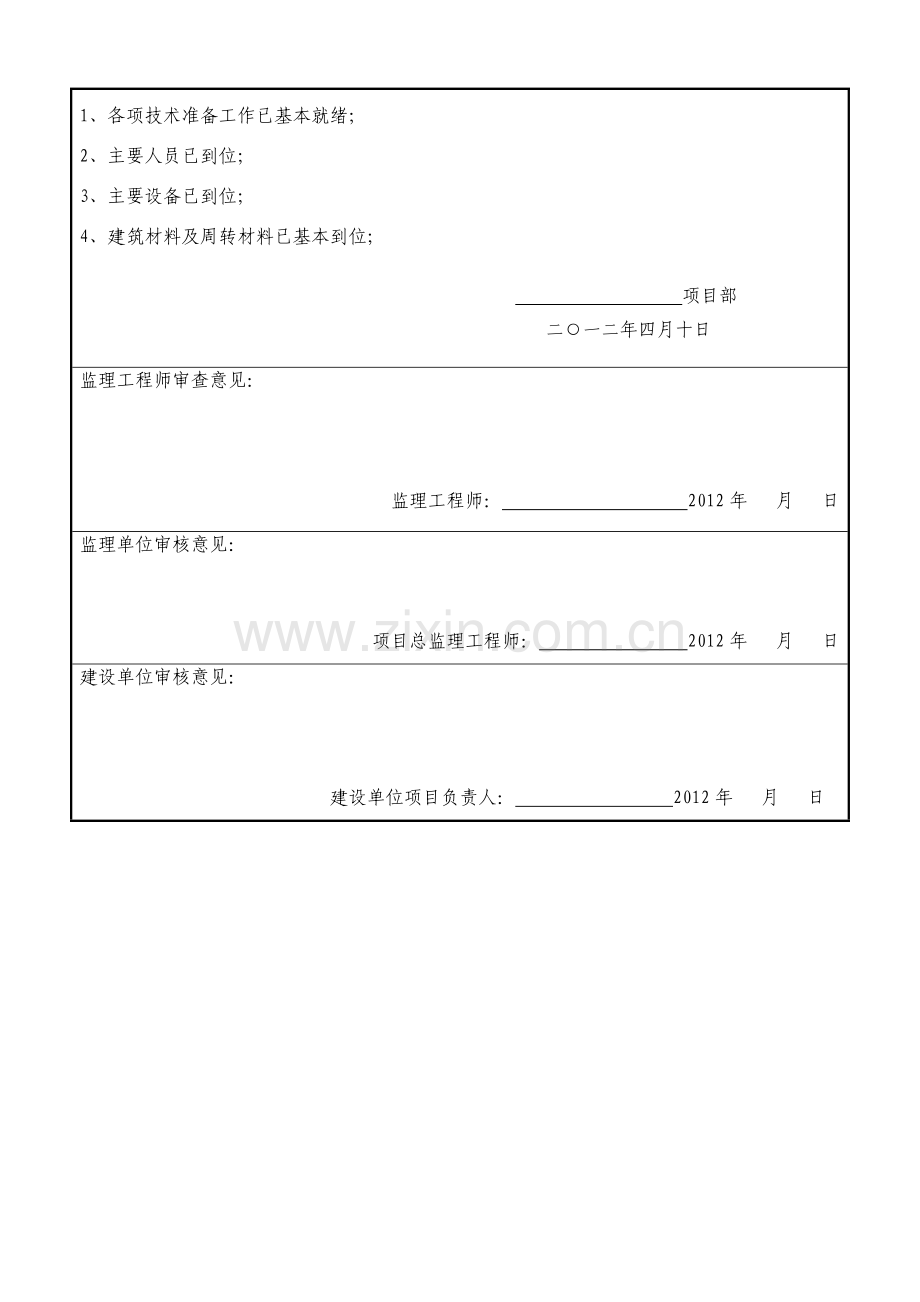 1、各项技术准备工作已基本就绪;

2、主要人员已到位;

3、主要设备已到位;

4、建筑材料及周转材料已基本到位;

____项目部

二〇一二年四月十日

监理工程师审查意见:

监理工程师: ____2012年 月 日

监理单位审核意见:

项目总监理工程师: ____2012年 月 日

建设单位审核意见:

建设单位项目负责人: ____2012年 月 日

www.zixin.com.cn